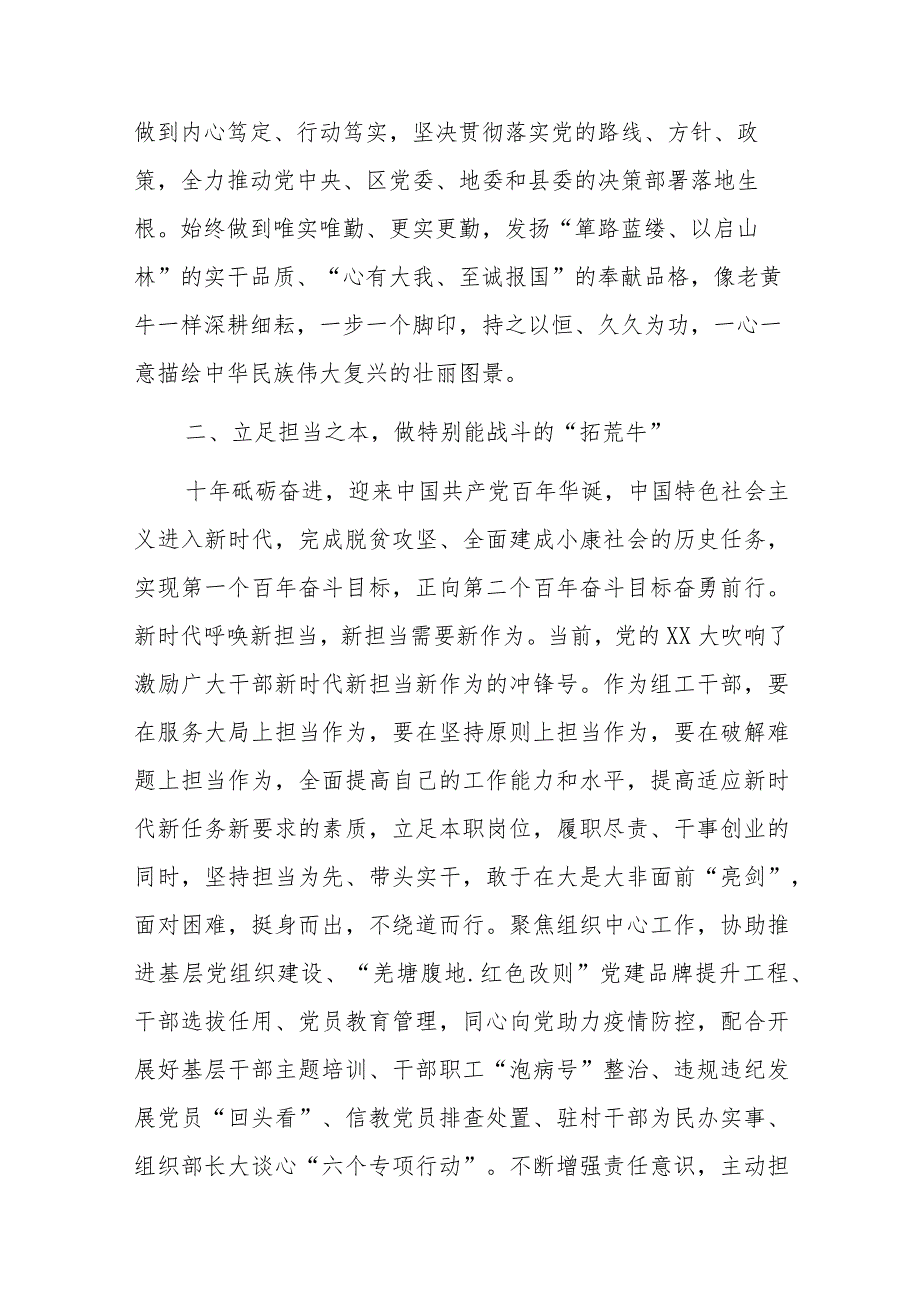 做到内心笃定、行动笃实，坚决贯彻落实党的路线、方针、政策，全力推动党中央、区党委、地委和县委的决策部署落地生根。始终做到唯实唯勤、更实更勤，发扬“筚路蓝缕、以启山林”的实干品质、“心有大我、至诚报国”的奉献品格，像老黄牛一样深耕细耘，一步一个脚印，持之以恒、久久为功，一心一意描绘中华民族伟大复兴的壮丽图景。

二、立足担当之本，做特别能战斗的“拓荒牛”

十年砥砺奋进，迎来中国共产党百年华诞，中国特色社会主义进入新时代，完成脱贫攻坚、全面建成小康社会的历史任务，实现第一个百年奋斗目标，正向第二个百年奋斗目标奋勇前行。新时代呼唤新担当，新担当需要新作为。当前，党的XX大吹响了激励广大干部新时代新担当新作为的冲锋号。作为组工干部，要在服务大局上担当作为，要在坚持原则上担当作为，要在破解难题上担当作为，全面提高自己的工作能力和水平，提高适应新时代新任务新要求的素质，立足本职岗位，履职尽责、干事创业的同时，坚持担当为先、带头实干，敢于在大是大非面前“亮剑”，面对困难，挺身而出，不绕道而行。聚焦组织中心工作，协助推进基层党组织建设、“羌塘腹地.红色改则”党建品牌提升工程、干部选拔任用、党员教育管理，同心向党助力疫情防控，配合开展好基层干部主题培训、干部职工“泡病号”整治、违规违纪发展党员“回头看”、信教党员排查处置、驻村干部为民办实事、组织部长大谈心“六个专项行动”。不断增强责任意识，主动担